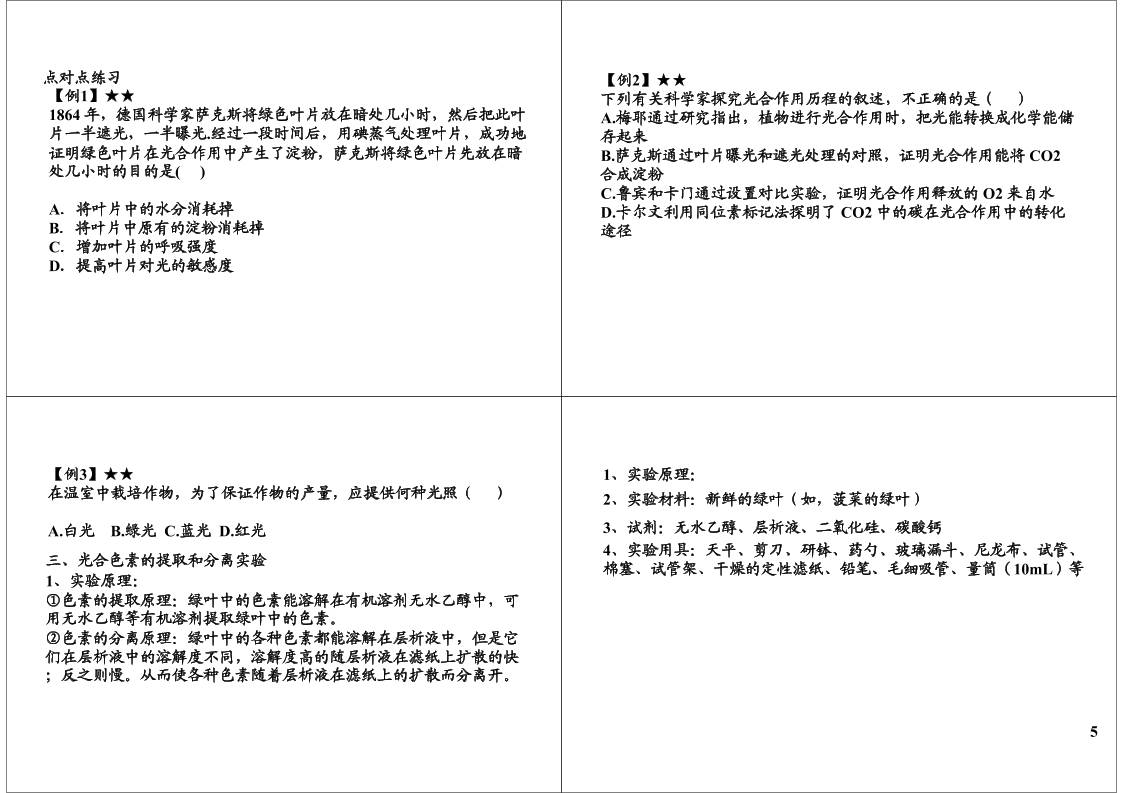 点对点练习
【例1】★★
1864 年，德国科学家萨克斯将绿色叶片放在暗处几小时，然后把此叶片一半遮光，一半曝光.经过一段时间后，用碘蒸气处理叶片，成功地证明绿色叶片在光合作用中产生了淀粉，萨克斯将绿色叶片先放在暗处几小时的目的是(　)

A. 将叶片中的水分消耗掉
B. 将叶片中原有的淀粉消耗掉
C. 增加叶片的呼吸强度
D. 提高叶片对光的敏感度

【例2】★★
下列有关科学家探究光合作用历程的叙述，不正确的是（　）
A.梅耶通过研究指出，植物进行光合作用时，把光能转换成化学能储存起来
B.萨克斯通过叶片曝光和遮光处理的对照，证明光合作用能将 CO2 合成淀粉
C.鲁宾和卡门通过设置对比实验，证明光合作用释放的 O2 来自水
D.卡尔文利用同位素标记法探明了 CO2 中的碳在光合作用中的转化途径

【例3】★★
在温室中栽培作物，为了保证作物的产量，应提供何种光照（　）

A.白光　B.绿光 C.蓝光 D.红光

三、光合色素的提取和分离实验
1、实验原理：
①色素的提取原理：绿叶中的色素能溶解在有机溶剂无水乙醇中，可用无水乙醇等有机溶剂提取绿叶中的色素。
②色素的分离原理：绿叶中的各种色素都能溶解在层析液中，但是它们在层析液中的溶解度不同，溶解度高的随层析液在滤纸上扩散的快；反之则慢。从而使各种色素随着层析液在滤纸上的扩散而分离开。

1、实验原理：
2、实验材料：新鲜的绿叶（如，菠菜的绿叶）
3、试剂：无水乙醇、层析液、二氧化硅、碳酸钙
4、实验用具：天平、剪刀、研钵、药勺、玻璃漏斗、尼龙布、试管、棉塞、试管架、干燥的定性滤纸、铅笔、毛细吸管、量筒（10mL）等

5